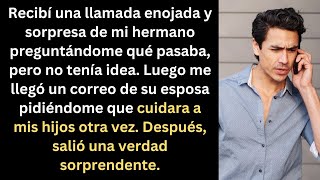 Recibí una llamada enojada y sorpresa de mi hermano preguntándome qué pasaba, pero no tenía idea. Luego me llegó un correo de su esposa pidiéndome que cuidara a mis hijos otra vez. Después, salió una verdad sorprendente.